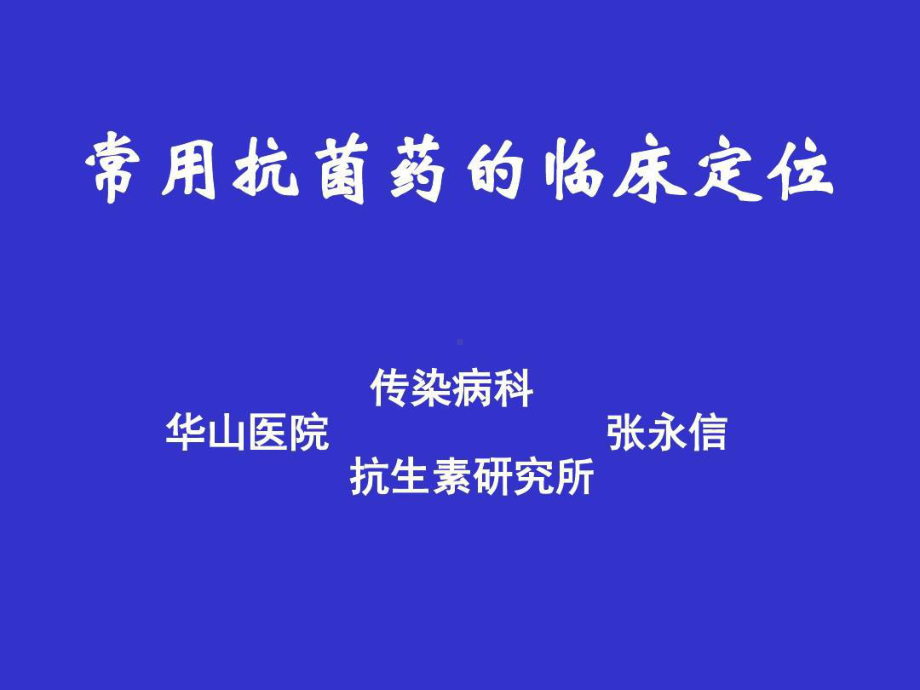 常用抗菌药的临床定位

传染病科
华山医院 张永信
抗生素研究所